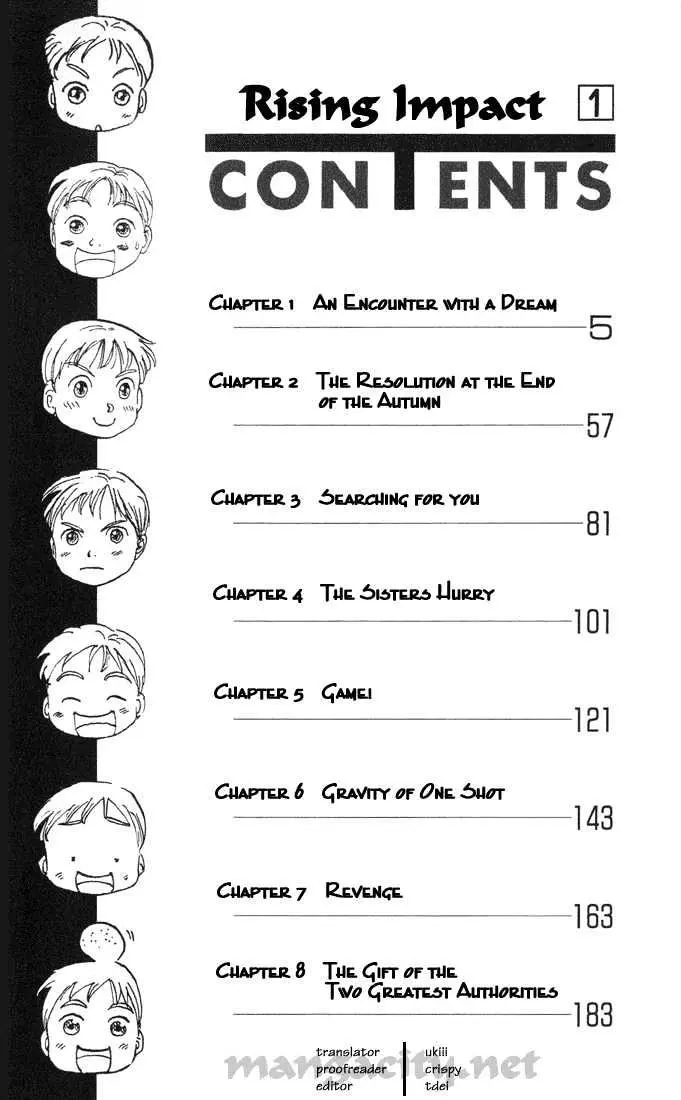 Rising Impact 1

CONTENTS

Chapter 1 An Encounter with a Dream 5

Chapter 2 The Resolution at the End of the Autumn 57

Chapter 3 Searching for you 81

Chapter 4 The Sisters Hurry 101

Chapter 5 Game! 121

Chapter 6 Gravity of One Shot 143

Chapter 7 Revenge 163

Chapter 8 The Gift of the Two Greatest Authorities 183

translator
proofreader
editor

ukiii
crispy
tdel

mangacity.net